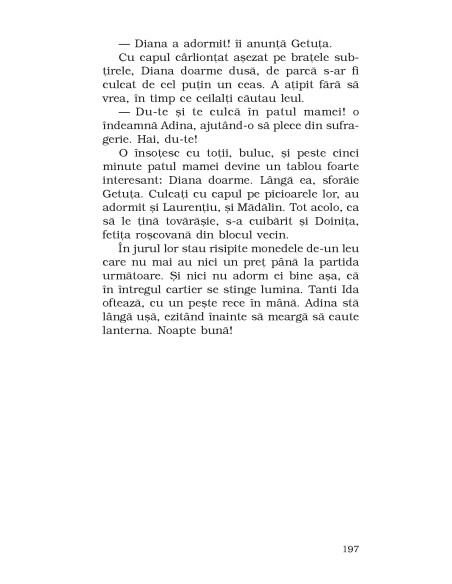 — Diana a adormit! îi anunță Getuța.

Cu capul cârlionțat așezat pe brațele subțirele, Diana doarme dusă, de parcă s-ar fi culcat de cel puțin un ceas. A ațipit fără să vrea, în timp ce ceilalți căutau leul.

— Du-te și te culcă în patul mamei! o îndeamnă Adina, ajutând-o să plece din sufragerie. Hai, du-te!

O însoțesc cu toții, buluc, și peste cinci minute patul mamei devine un tablou foarte interesant: Diana doarme. Lângă ea, sforăie Getuța. Culcați cu capul pe picioarele lor, au adormit și Laurențiu, și Mădălin. Tot acolo, ca să le țină tovărășie, s-a cuibărit și Doinița, fetița roșcovană din blocul vecin.

În jurul lor stau risipite monedele de-un leu care nu mai au nici un preț până la partida următoare. Și nici nu adorm ei bine așa, că în întregul cartier se stinge lumina. Tanti Ida oftează, cu un pește rece în mână. Adina stă lângă ușă, ezitând înainte să meargă să caute lanterna. Noapte bună!

197